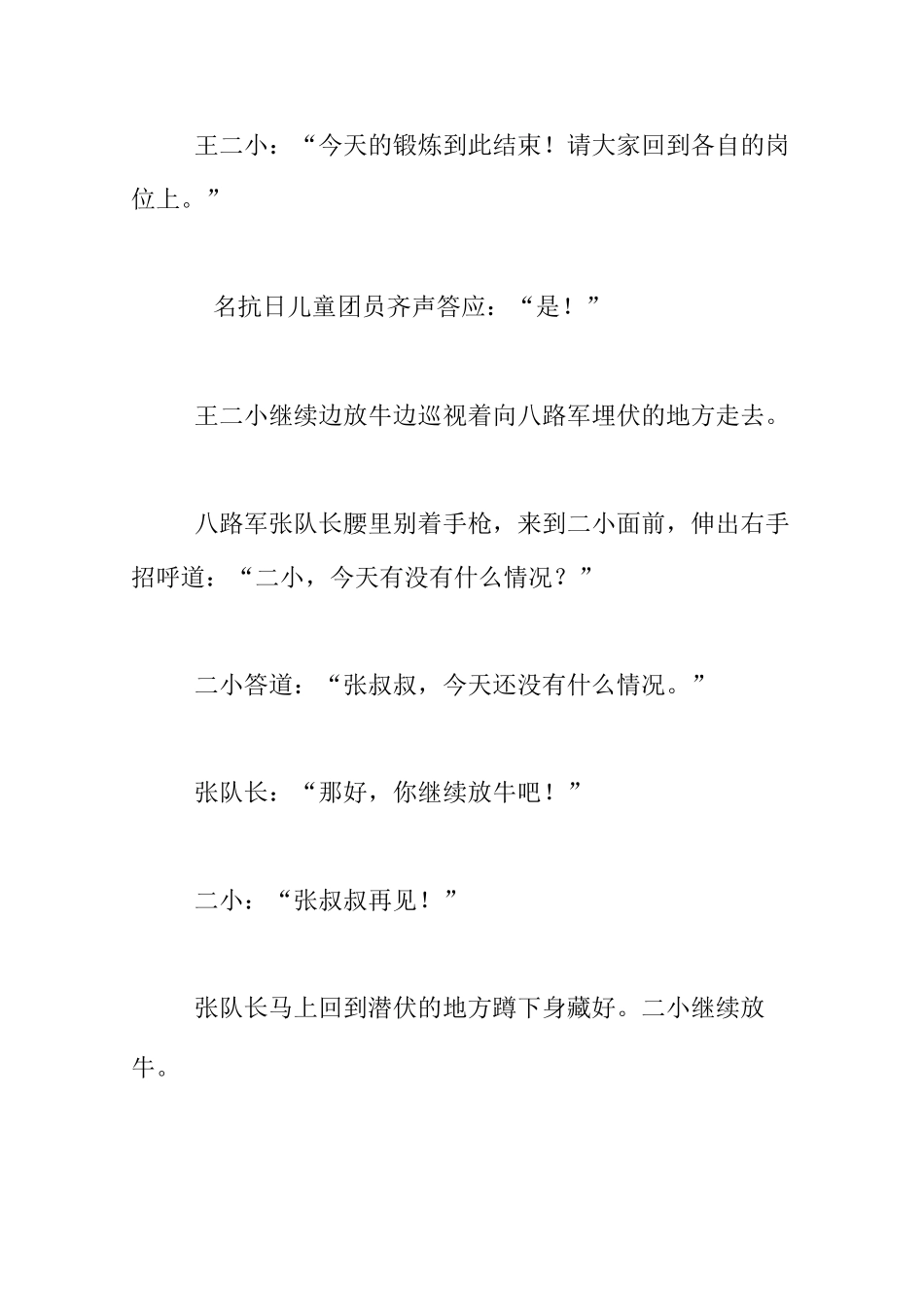 王二小：“今天的锻炼到此结束！请大家回到各自的岗位上。”

名抗日儿童团员齐声答应：“是！”

王二小继续边放牛边巡视着向八路军埋伏的地方走去。

八路军张队长腰里别着手枪，来到二小面前，伸出右手招呼道：“二小，今天有没有什么情况？”

二小答道：“张叔叔，今天还没有什么情况。”

张队长：“那好，你继续放牛吧！”

二小：“张叔叔再见！”

张队长马上回到潜伏的地方蹲下身藏好。二小继续放牛。